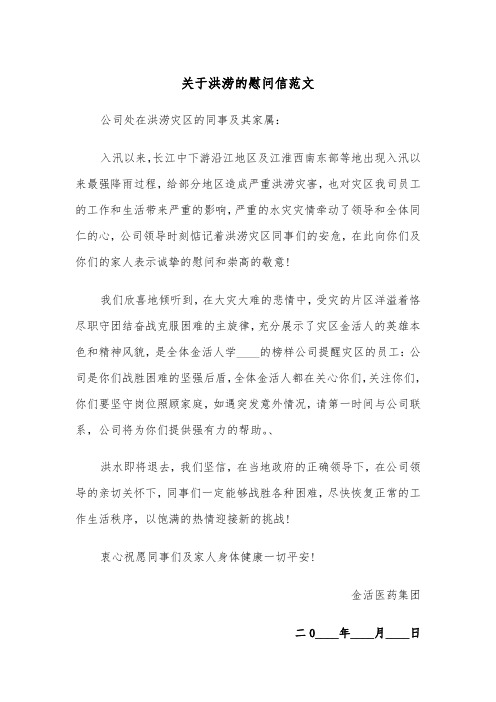 关于洪涝的慰问信范文

公司处在洪涝灾区的同事及其家属：

入汛以来，长江中下游沿江地区及江淮西南东部等地出现入汛以来最强降雨过程，给部分地区造成严重洪涝灾害，也对灾区我司员工的工作和生活带来严重的影响，严重的水灾灾情牵动了领导和全体同仁的心，公司领导时刻惦记着洪涝灾区同事们的安危，在此向你们及你们的家人表示诚挚的慰问和崇高的敬意！

我们欣喜地倾听到，在大灾大难的悲情中，受灾的片区洋溢着恪尽职守团结奋战克服困难的主旋律，充分展示了灾区金活人的英雄本色和精神风貌，是全体金活人学____的榜样公司提醒灾区的员工：公司是你们战胜困难的坚强后盾，全体金活人都在关心你们，关注你们，你们要坚守岗位照顾家庭，如遇突发意外情况，请第一时间与公司联系，公司将为你们提供强有力的帮助。、

洪水即将退去，我们坚信，在当地政府的正确领导下，在公司领导的亲切关怀下，同事们一定能够战胜各种困难，尽快恢复正常的工作生活秩序，以饱满的热情迎接新的挑战！

衷心祝愿同事们及家人身体健康一切平安！

金活医药集团

二0____年____月____日